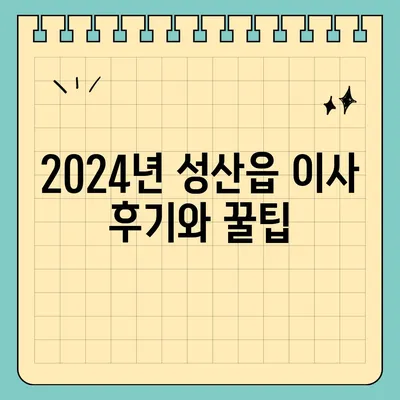 2024년 성산읍 이사 후기와 꿀팁